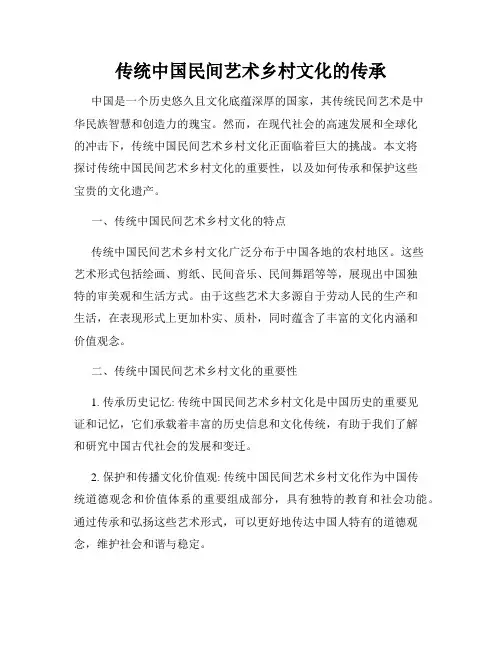 传统中国民间艺术乡村文化的传承

中国是一个历史悠久且文化底蕴深厚的国家，其传统民间艺术是中华民族智慧和创造力的瑰宝。然而，在现代社会的高速发展和全球化的冲击下，传统中国民间艺术乡村文化正面临着巨大的挑战。本文将探讨传统中国民间艺术乡村文化的重要性，以及如何传承和保护这些宝贵的文化遗产。

一、传统中国民间艺术乡村文化的特点

传统中国民间艺术乡村文化广泛分布于中国各地的农村地区。这些艺术形式包括绘画、剪纸、民间音乐、民间舞蹈等等，展现出中国独特的审美观和生活方式。由于这些艺术大多源自于劳动人民的生产和生活，在表现形式上更加朴实、质朴，同时蕴含了丰富的文化内涵和价值观念。

二、传统中国民间艺术乡村文化的重要性

1. 传承历史记忆: 传统中国民间艺术乡村文化是中国历史的重要见证和记忆，它们承载着丰富的历史信息和文化传统，有助于我们了解和研究中国古代社会的发展和变迁。

2. 保护和传播文化价值观: 传统中国民间艺术乡村文化作为中国传统道德观念和价值体系的重要组成部分，具有独特的教育和社会功能。通过传承和弘扬这些艺术形式，可以更好地传达中国人特有的道德观念，维护社会和谐与稳定。